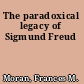 The paradoxical legacy of Sigmund Freud

Moran, Frances M.